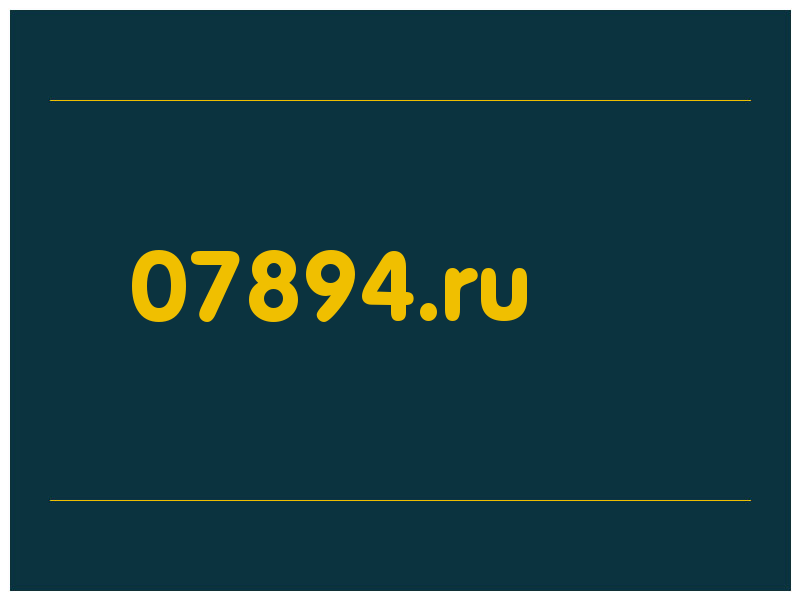 07894.ru